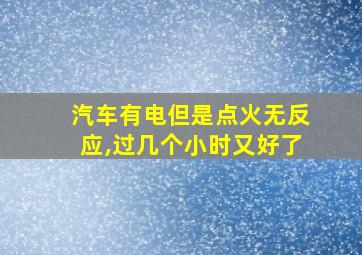 汽车有电但是点火无反应,过几个小时又好了